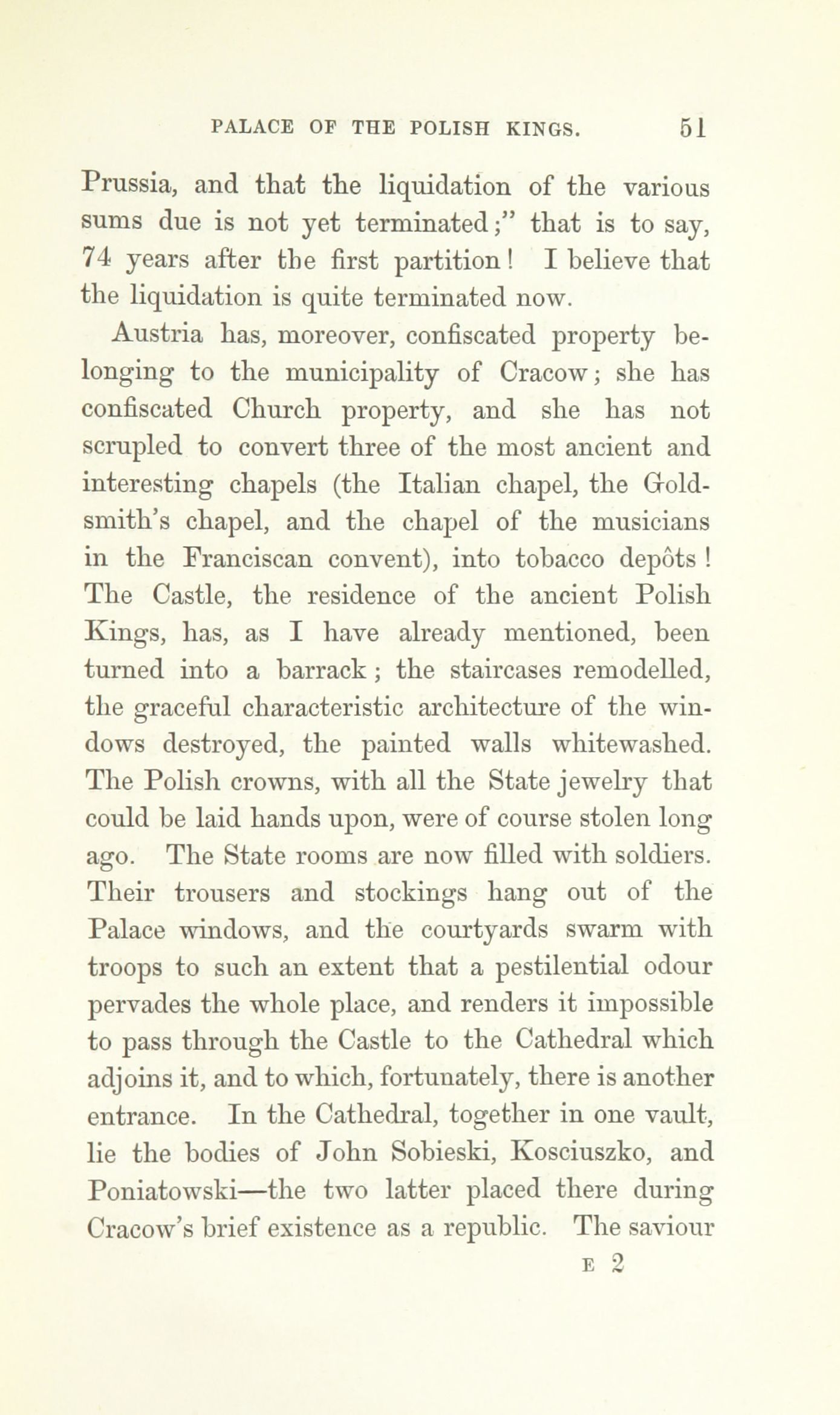 PALACE OF THE POLISH KINGS. 51

Prussia, and that the liquidation of the various sums due is not yet terminated;" that is to say, 74 years after the first partition! I believe that the liquidation is quite terminated now.

Austria has, moreover, confiscated property belonging to the municipality of Cracow; she has confiscated Church property, and she has not scrupled to convert three of the most ancient and interesting chapels (the Italian chapel, the Goldsmith's chapel, and the chapel of the musicians in the Franciscan convent), into tobacco depôts! The Castle, the residence of the ancient Polish Kings, has, as I have already mentioned, been turned into a barrack; the staircases remodelled, the graceful characteristic architecture of the windows destroyed, the painted walls whitewashed. The Polish crowns, with all the State jewelry that could be laid hands upon, were of course stolen long ago. The State rooms are now filled with soldiers. Their trousers and stockings hang out of the Palace windows, and the courtyards swarm with troops to such an extent that a pestilential odour pervades the whole place, and renders it impossible to pass through the Castle to the Cathedral which adjoins it, and to which, fortunately, there is another entrance. In the Cathedral, together in one vault, lie the bodies of John Sobieski, Kosciuszko, and Poniatowski—the two latter placed there during Cracow's brief existence as a republic. The saviour

E 2